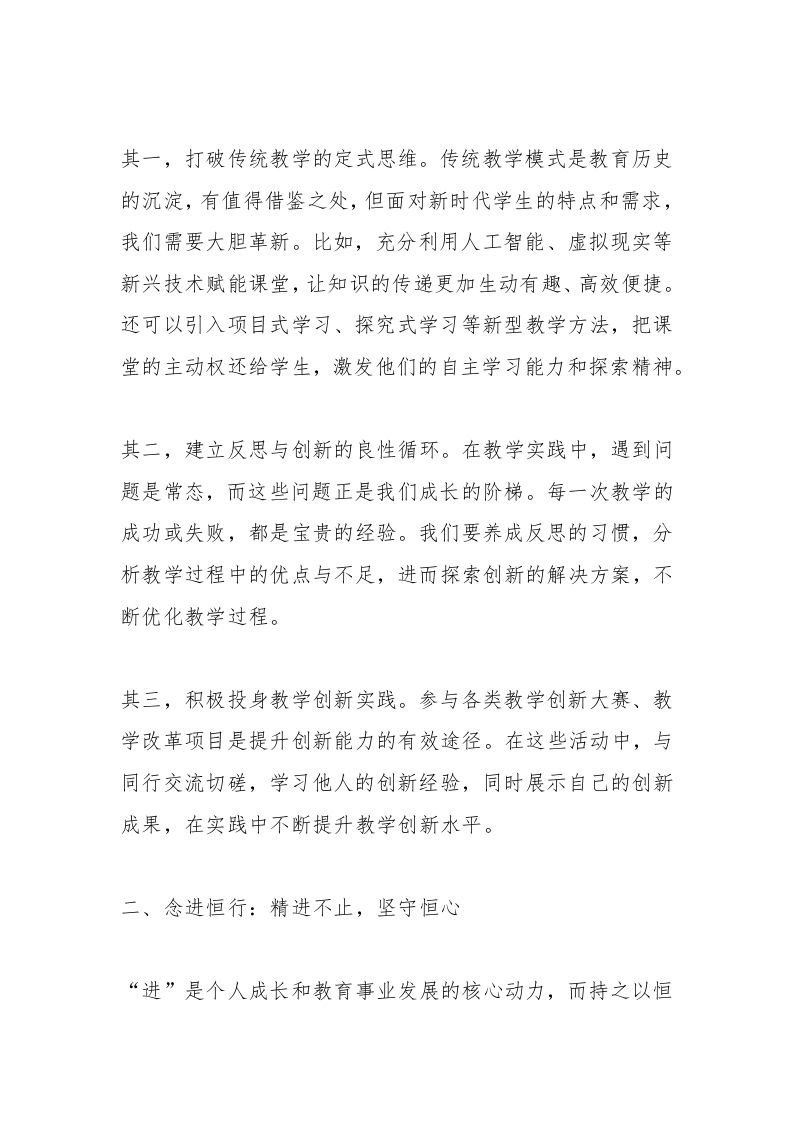 其一，打破传统教学的定式思维。传统教学模式是教育历史的沉淀，有值得借鉴之处，但面对新时代学生的特点和需求，我们需要大胆革新。比如，充分利用人工智能、虚拟现实等新兴技术赋能课堂，让知识的传递更加生动有趣、高效便捷。还可以引入项目式学习、探究式学习等新型教学方法，把课堂的主动权还给学生，激发他们的自主学习能力和探索精神。

其二，建立反思与创新的良性循环。在教学实践中，遇到问题是常态，而这些问题正是我们成长的阶梯。每一次教学的成功或失败，都是宝贵的经验。我们要养成反思的习惯，分析教学过程中的优点与不足，进而探索创新的解决方案，不断优化教学过程。

其三，积极投身教学创新实践。参与各类教学创新大赛、教学改革项目是提升创新能力的有效途径。在这些活动中，与同行交流切磋，学习他人的创新经验，同时展示自己的创新成果，在实践中不断提升教学创新水平。

二、念进恒行：精进不止，坚守恒心

“进”是个人成长和教育事业发展的核心动力，而持之以恒